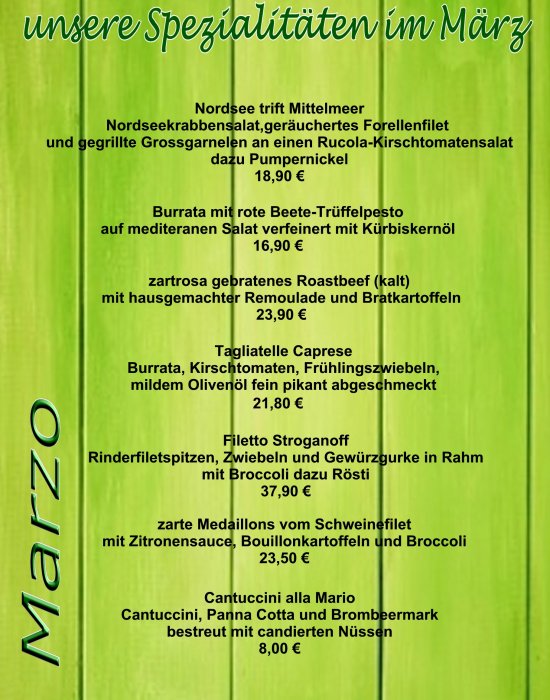 unsere Spezialitäten im März

Nordsee trift Mittelmeer
Nordseekrabbensalat,geräuchertes Forellenfilet
und gegrillte Grossgarnelen an einen Rucola-Kirschtomatensalat
dazu Pumpernickel
18,90 €

Burrata mit rote Beete-Trüffelpesto
auf mediteranen Salat verfeinert mit Kürbiskernöl
16,90 €

zartrosa gebratenes Roastbeef (kalt)
mit hausgemachter Remoulade und Bratkartoffeln
23,90 €

Tagliatelle Caprese
Burrata, Kirschtomaten, Frühlingszwiebeln,
mildem Olivenöl fein pikant abgeschmeckt
21,80 €

Filetto Stroganoff
Rinderfiletspitzen, Zwiebeln und Gewürzgurke in Rahm
mit Broccoli dazu Rösti
37,90 €

zarte Medaillons vom Schweinefilet
mit Zitronensauce, Bouillonkartoffeln und Broccoli
23,50 €

Cantuccini alla Mario
Cantuccini, Panna Cotta und Brombeermark
bestreut mit candierten Nüssen
8,00 €

Marzo